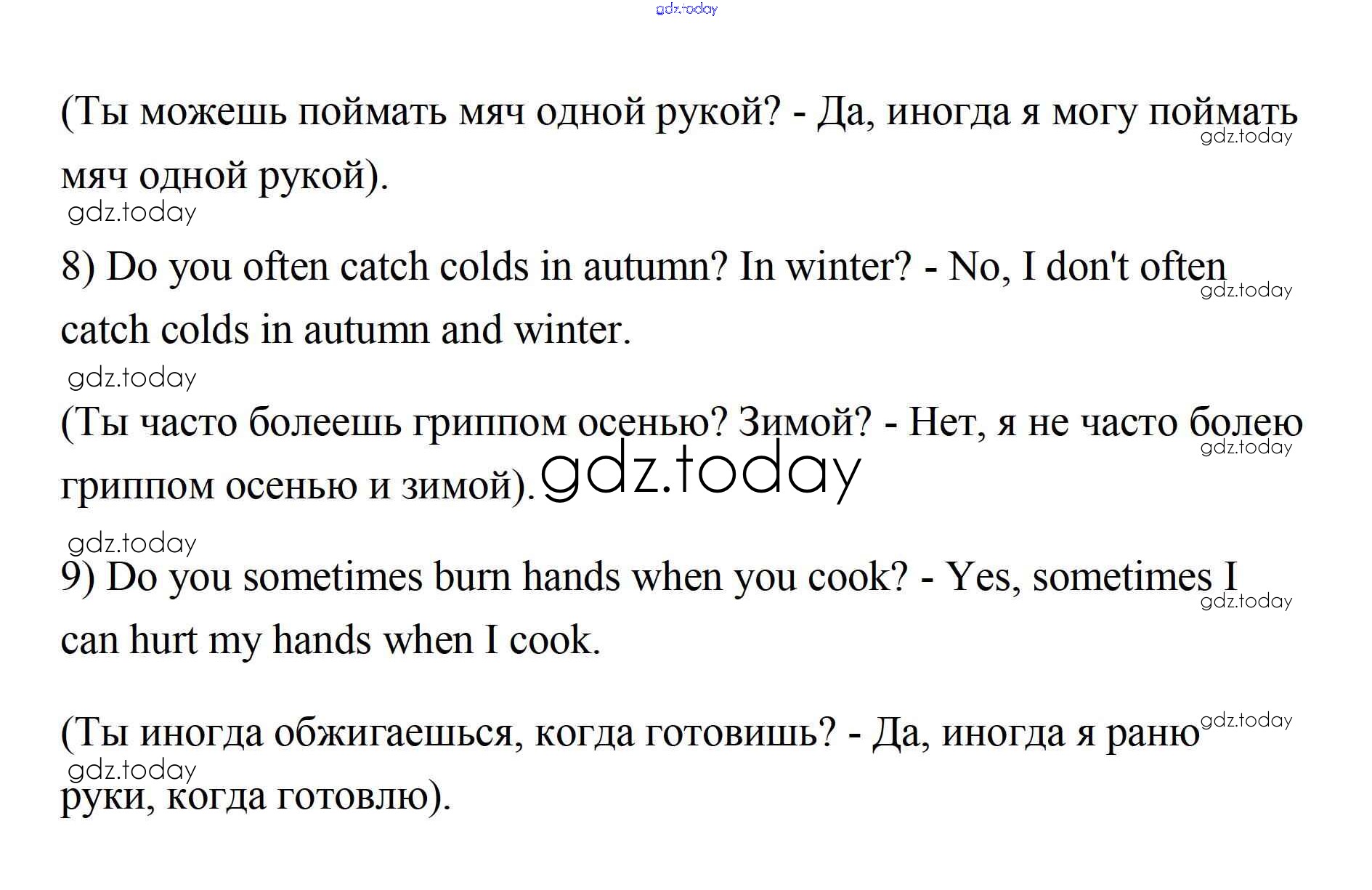 (Ты можешь поймать мяч одной рукой? - Да, иногда я могу поймать мяч одной рукой).

8) Do you often catch colds in autumn? In winter? - No, I don't often catch colds in autumn and winter.

(Ты часто болеешь гриппом осенью? Зимой? - Нет, я не часто болею гриппом осенью и зимой).

9) Do you sometimes burn hands when you cook? - Yes, sometimes I can hurt my hands when I cook.

(Ты иногда обжигаешься, когда готовишь? - Да, иногда я раню руки, когда готовлю).

gdz.today